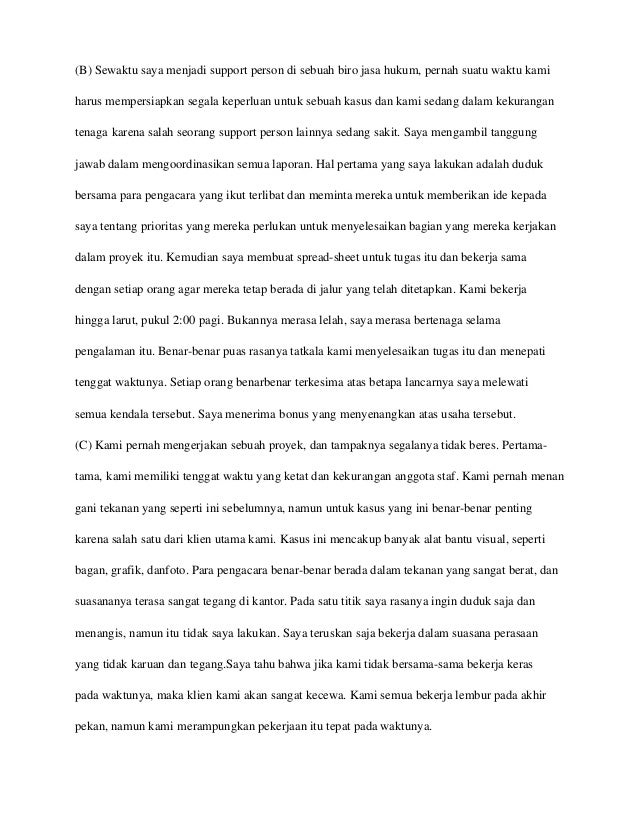 (B) Sewaktu saya menjadi support person di sebuah biro jasa hukum, pernah suatu waktu kami harus mempersiapkan segala keperluan untuk sebuah kasus dan kami sedang dalam kekurangan tenaga karena salah seorang support person lainnya sedang sakit. Saya mengambil tanggung jawab dalam mengoordinasikan semua laporan. Hal pertama yang saya lakukan adalah duduk bersama para pengacara yang ikut terlibat dan meminta mereka untuk memberikan ide kepada saya tentang prioritas yang mereka perlukan untuk menyelesaikan bagian yang mereka kerjakan dalam proyek itu. Kemudian saya membuat spread-sheet untuk tugas itu dan bekerja sama dengan setiap orang agar mereka tetap berada di jalur yang telah ditetapkan. Kami bekerja hingga larut, pukul 2:00 pagi. Bukannya merasa lelah, saya merasa bertenaga selama pengalaman itu. Benar-benar puas rasanya tatkala kami menyelesaikan tugas itu dan menepati tenggat waktunya. Setiap orang benarbenar terkesima atas betapa lancarnya saya melewati semua kendala tersebut. Saya menerima bonus yang menyenangkan atas usaha tersebut.
(C) Kami pernah mengerjakan sebuah proyek, dan tampaknya segalanya tidak beres. Pertama-tama, kami memiliki tenggat waktu yang ketat dan kekurangan anggota staf. Kami pernah menan gani tekanan yang seperti ini sebelumnya, namun untuk kasus yang ini benar-benar penting karena salah satu dari klien utama kami. Kasus ini mencakup banyak alat bantu visual, seperti bagan, grafik, danfoto. Para pengacara benar-benar berada dalam tekanan yang sangat berat, dan suasananya terasa sangat tegang di kantor. Pada satu titik saya rasanya ingin duduk saja dan menangis, namun itu tidak saya lakukan. Saya teruskan saja bekerja dalam suasana perasaan yang tidak karuan dan tegang.Saya tahu bahwa jika kami tidak bersama-sama bekerja keras pada waktunya, maka klien kami akan sangat kecewa. Kami semua bekerja lembur pada akhir pekan, namun kami merampungkan pekerjaan itu tepat pada waktunya.